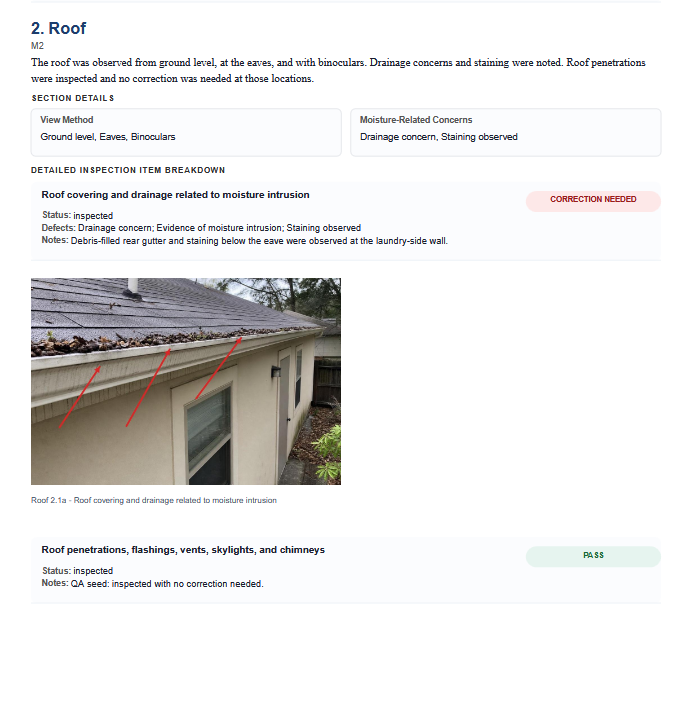 2. Roof
M2
The roof was observed from ground level, at the eaves, and with binoculars. Drainage concerns and staining were noted. Roof penetrations were inspected and no correction was needed at those locations.

SECTION DETAILS

View Method
Ground level, Eaves, Binoculars

Moisture-Related Concerns
Drainage concern, Staining observed

DETAILED INSPECTION ITEM BREAKDOWN

Roof covering and drainage related to moisture intrusion
CORRECTION NEEDED
Status: inspected
Defects: Drainage concern; Evidence of moisture intrusion; Staining observed
Notes: Debris-filled rear gutter and staining below the eave were observed at the laundry-side wall.

Roof 2.1a - Roof covering and drainage related to moisture intrusion

Roof penetrations, flashings, vents, skylights, and chimneys
PASS
Status: inspected
Notes: QA seed: inspected with no correction needed.